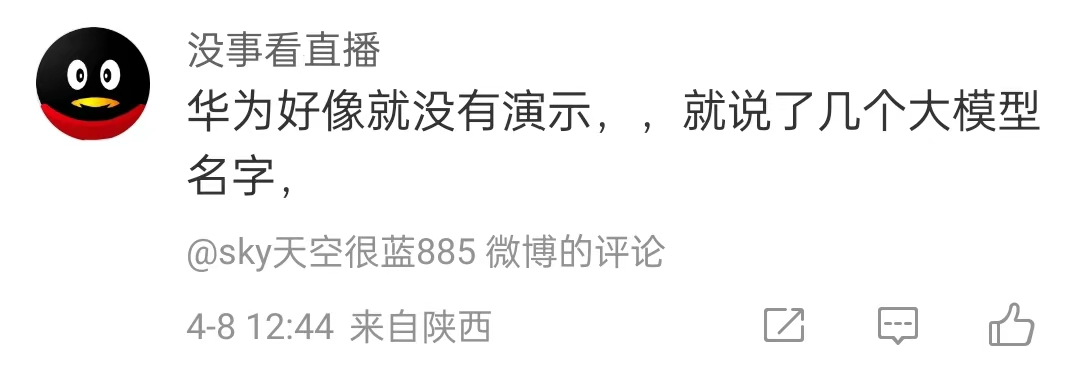 没事看直播
华为好像就没有演示，，就说了几个大模型名字，

@sky天空很蓝885 微博的评论

4-8 12:44 来自陕西